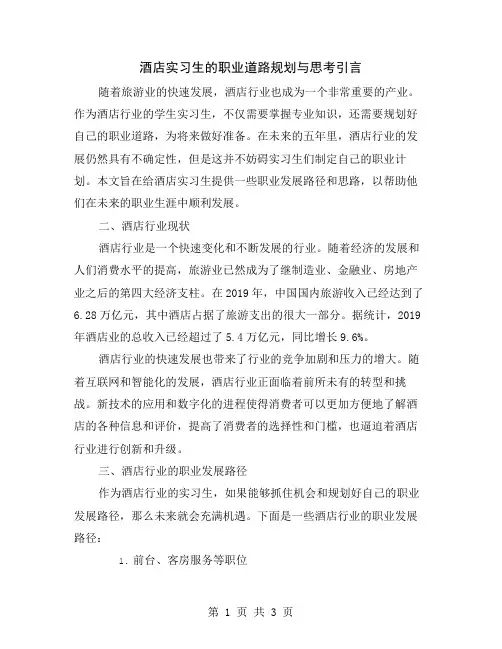 酒店实习生的职业道路规划与思考引言

随着旅游业的快速发展，酒店行业也成为一个非常重要的产业。作为酒店行业的学生实习生，不仅需要掌握专业知识，还需要规划好自己的职业道路，为将来做好准备。在未来的五年里，酒店行业的发展仍然具有不确定性，但是这并不妨碍实习生们制定自己的职业计划。本文旨在给酒店实习生提供一些职业发展路径和思路，以帮助他们在未来的职业生涯中顺利发展。

二、酒店行业现状

酒店行业是一个快速变化和不断发展的行业。随着经济的发展和人们消费水平的提高，旅游业已然成为了继制造业、金融业、房地产业之后的第四大经济支柱。在2019年，中国国内旅游收入已经达到了6.28万亿元，其中酒店占据了旅游支出的很大一部分。据统计，2019年酒店业的总收入已经超过了5.4万亿元，同比增长9.6%。

酒店行业的快速发展也带来了行业的竞争加剧和压力的增大。随着互联网和智能化的发展，酒店行业正面临着前所未有的转型和挑战。新技术的应用和数字化的进程使得消费者可以更加方便地了解酒店的各种信息和评价，提高了消费者的选择性和门槛，也逼迫着酒店行业进行创新和升级。

三、酒店行业的职业发展路径

作为酒店行业的实习生，如果能够抓住机会和规划好自己的职业发展路径，那么未来就会充满机遇。下面是一些酒店行业的职业发展路径：

1. 前台、客房服务等职位

第 1 页 共 3 页